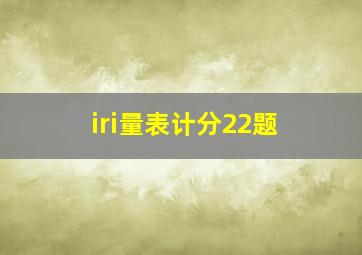 iri量表计分22题